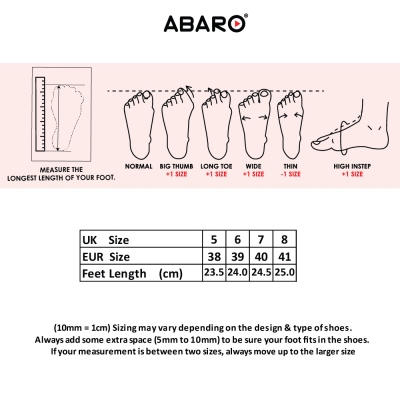 ABARO®

MEASURE THE LONGEST LENGTH OF YOUR FOOT.

NORMAL

BIG THUMB +1 SIZE

LONG TOE +1 SIZE

WIDE +1 SIZE

THIN -1 SIZE

HIGH INSTEP +1 SIZE

| UK Size | 5 | 6 | 7 | 8 |
|---|---|---|---|---|
| EUR Size | 38 | 39 | 40 | 41 |
| Feet Length (cm) | 23.5 | 24.0 | 24.5 | 25.0 |

(10mm = 1cm) Sizing may vary depending on the design & type of shoes.
Always add some extra space (5mm to 10mm) to be sure your foot fits in the shoes.
If your measurement is between two sizes, always move up to the larger size